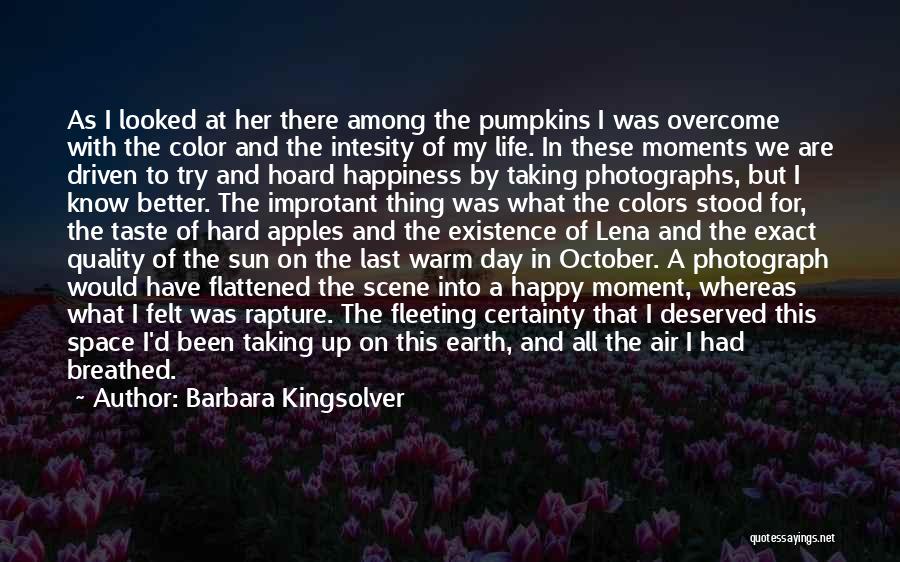 As I looked at her there among the pumpkins I was overcome with the color and the intesity of my life. In these moments we are driven to try and hoard happiness by taking photographs, but I know better. The improtant thing was what the colors stood for, the taste of hard apples and the existence of Lena and the exact quality of the sun on the last warm day in October. A photograph would have flattened the scene into a happy moment, whereas what I felt was rapture. The fleeting certainty that I deserved this space I'd been taking up on this earth, and all the air I had breathed.

~ Author: Barbara Kingsolver

quotessayings.net